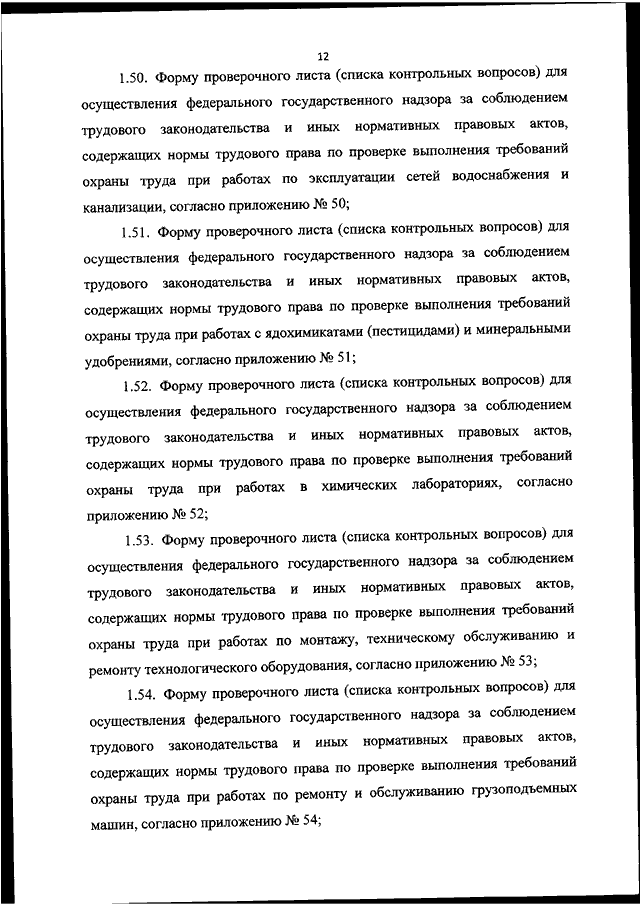 12

1.50. Форму проверочного листа (списка контрольных вопросов) для осуществления федерального государственного надзора за соблюдением трудового законодательства и иных нормативных правовых актов, содержащих нормы трудового права по проверке выполнения требований охраны труда при работах по эксплуатации сетей водоснабжения и канализации, согласно приложению № 50;

1.51. Форму проверочного листа (списка контрольных вопросов) для осуществления федерального государственного надзора за соблюдением трудового законодательства и иных нормативных правовых актов, содержащих нормы трудового права по проверке выполнения требований охраны труда при работах с ядохимикатами (пестицидами) и минеральными удобрениями, согласно приложению № 51;

1.52. Форму проверочного листа (списка контрольных вопросов) для осуществления федерального государственного надзора за соблюдением трудового законодательства и иных нормативных правовых актов, содержащих нормы трудового права по проверке выполнения требований охраны труда при работах в химических лабораториях, согласно приложению № 52;

1.53. Форму проверочного листа (списка контрольных вопросов) для осуществления федерального государственного надзора за соблюдением трудового законодательства и иных нормативных правовых актов, содержащих нормы трудового права по проверке выполнения требований охраны труда при работах по монтажу, техническому обслуживанию и ремонту технологического оборудования, согласно приложению № 53;

1.54. Форму проверочного листа (списка контрольных вопросов) для осуществления федерального государственного надзора за соблюдением трудового законодательства и иных нормативных правовых актов, содержащих нормы трудового права по проверке выполнения требований охраны труда при работах по ремонту и обслуживанию грузоподъемных машин, согласно приложению № 54;